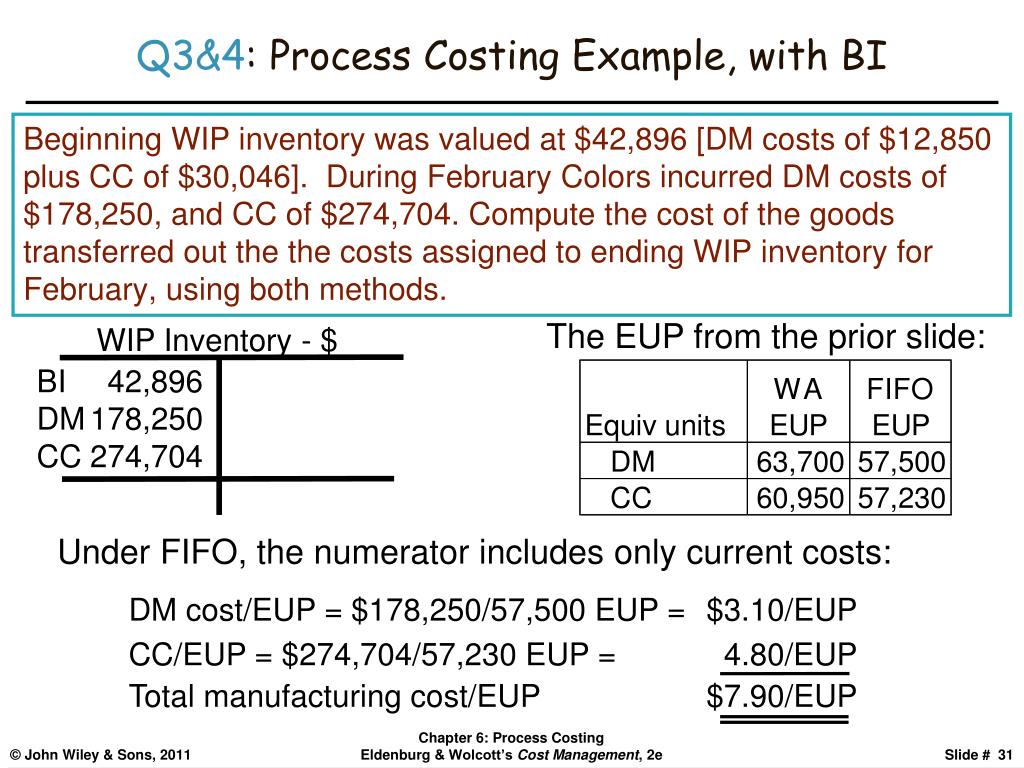 Q3&4: Process Costing Example, with BI

Beginning WIP inventory was valued at \$42,896 [DM costs of \$12,850 plus CC of \$30,046]. During February Colors incurred DM costs of \$178,250, and CC of \$274,704. Compute the cost of the goods transferred out the the costs assigned to ending WIP inventory for February, using both methods.

WIP Inventory - \$

BI 42,896
DM 178,250
CC 274,704

The EUP from the prior slide:

| Equiv units | WA EUP | FIFO EUP |
|---|---|---|
| DM | 63,700 | 57,500 |
| CC | 60,950 | 57,230 |

Under FIFO, the numerator includes only current costs:

DM cost/EUP = \$178,250/57,500 EUP = \$3.10/EUP
CC/EUP = \$274,704/57,230 EUP = 4.80/EUP
Total manufacturing cost/EUP \$7.90/EUP

© John Wiley & Sons, 2011

Chapter 6: Process Costing
Eldenburg & Wolcott's Cost Management, 2e

Slide # 31